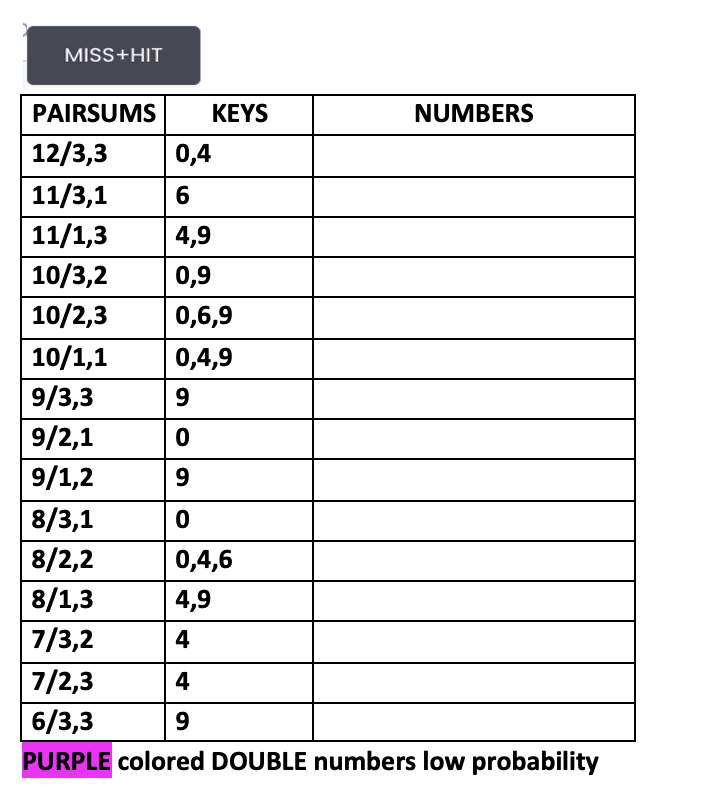 MISS+HIT

| PAIRSUMS | KEYS | NUMBERS |
|---|---|---|
| 12/3,3 | 0,4 | |
| 11/3,1 | 6 | |
| 11/1,3 | 4,9 | |
| 10/3,2 | 0,9 | |
| 10/2,3 | 0,6,9 | |
| 10/1,1 | 0,4,9 | |
| 9/3,3 | 9 | |
| 9/2,1 | 0 | |
| 9/1,2 | 9 | |
| 8/3,1 | 0 | |
| 8/2,2 | 0,4,6 | |
| 8/1,3 | 4,9 | |
| 7/3,2 | 4 | |
| 7/2,3 | 4 | |
| 6/3,3 | 9 | |

PURPLE colored DOUBLE numbers low probability